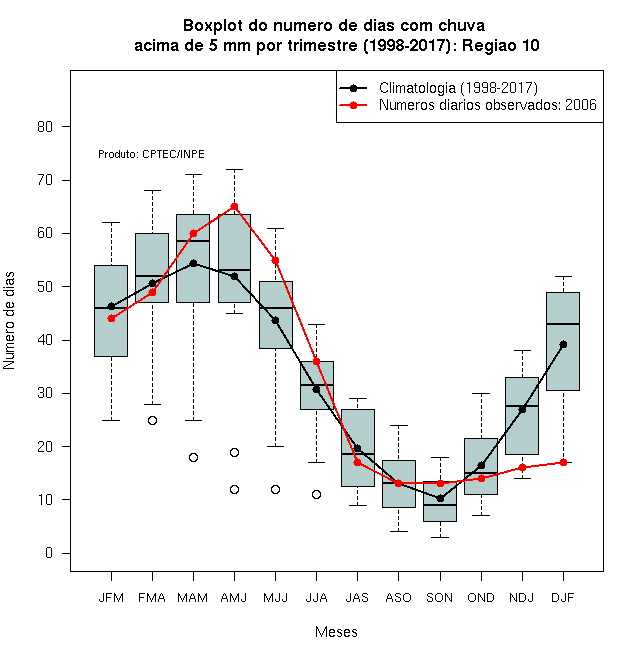 Boxplot do numero de dias com chuva
acima de 5 mm por trimestre (1998-2017): Regiao 10

Climatologia (1998-2017)
Numeros diarios observados: 2006

Produto: CPTEC/INPE

Numero de dias

80
70
60
50
40
30
20
10
0

JFM FMA MAM AMJ MJJ JJA JAS ASO SON OND NDJ DJF

Meses